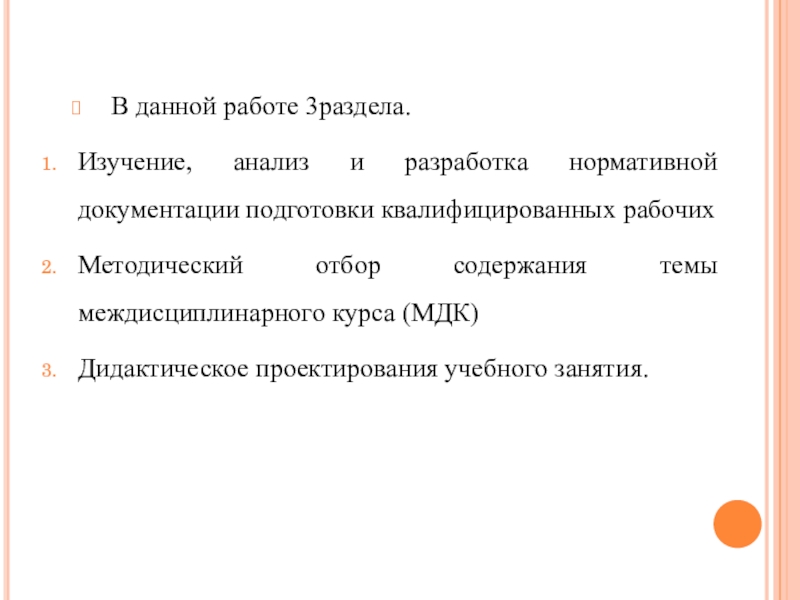 В данной работе 3раздела.

1. Изучение, анализ и разработка нормативной документации подготовки квалифицированных рабочих

2. Методический отбор содержания темы междисциплинарного курса (МДК)

3. Дидактическое проектирования учебного занятия.